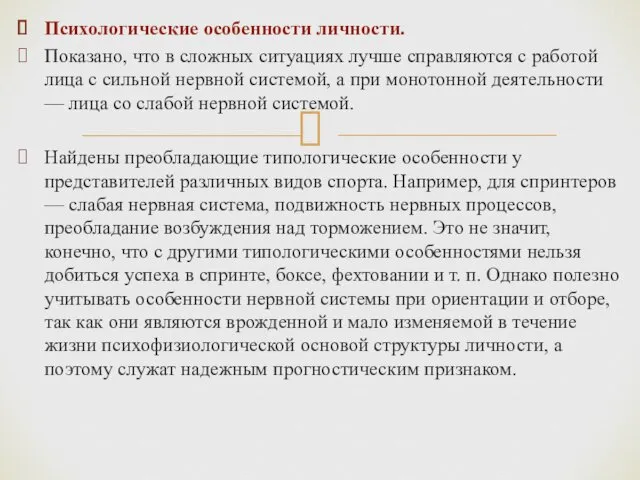 Психологические особенности личности.

Показано, что в сложных ситуациях лучше справляются с работой лица с сильной нервной системой, а при монотонной деятельности — лица со слабой нервной системой.

Найдены преобладающие типологические особенности у представителей различных видов спорта. Например, для спринтеров — слабая нервная система, подвижность нервных процессов, преобладание возбуждения над торможением. Это не значит, конечно, что с другими типологическими особенностями нельзя добиться успеха в спринте, боксе, фехтовании и т. п. Однако полезно учитывать особенности нервной системы при ориентации и отборе, так как они являются врожденной и мало изменяемой в течение жизни психофизиологической основой структуры личности, а поэтому служат надежным прогностическим признаком.